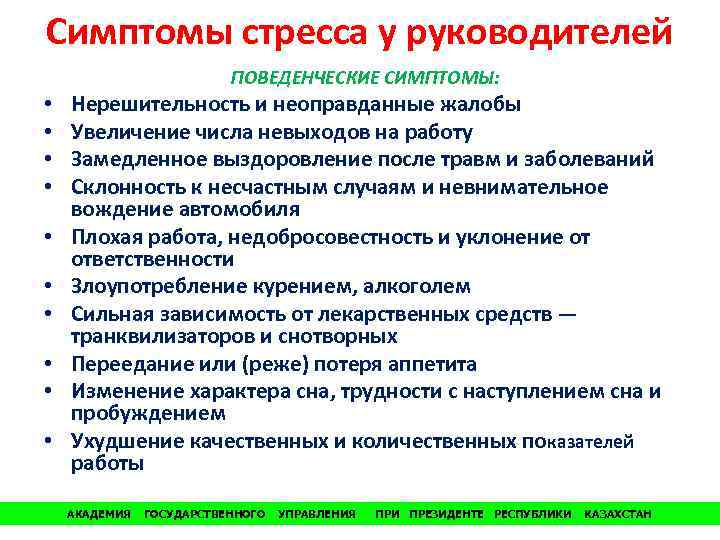 Симптомы стресса у руководителей

ПОВЕДЕНЧЕСКИЕ СИМПТОМЫ:

• Нерешительность и неоправданные жалобы
• Увеличение числа невыходов на работу
• Замедленное выздоровление после травм и заболеваний
• Склонность к несчастным случаям и невнимательное вождение автомобиля
• Плохая работа, недобросовестность и уклонение от ответственности
• Злоупотребление курением, алкоголем
• Сильная зависимость от лекарственных средств — транквилизаторов и снотворных
• Переедание или (реже) потеря аппетита
• Изменение характера сна, трудности с наступлением сна и пробуждением
• Ухудшение качественных и количественных показателей работы

АКАДЕМИЯ ГОСУДАРСТВЕННОГО УПРАВЛЕНИЯ ПРИ ПРЕЗИДЕНТЕ РЕСПУБЛИКИ КАЗАХСТАН